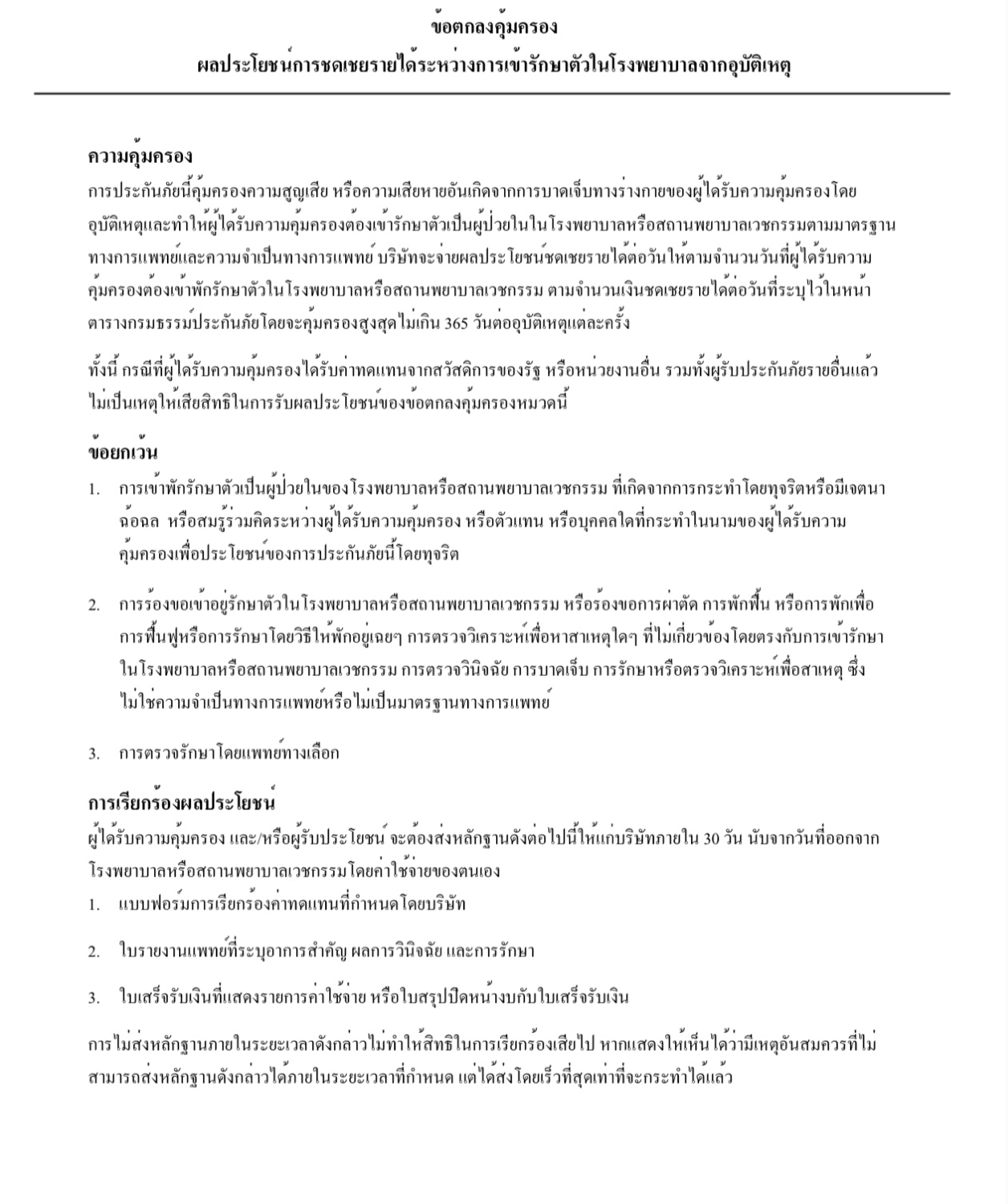 ข้อตกลงคุ้มครอง
ผลประโยชน์การชดเชยรายได้ระหว่างการเข้ารักษาตัวในโรงพยาบาลจากอุบัติเหตุ

ความคุ้มครอง
การประกันภัยนี้คุ้มครองความสูญเสีย หรือความเสียหายอันเกิดจากการบาดเจ็บทางร่างกายของผู้ได้รับความคุ้มครองโดยอุบัติเหตุและทำให้ผู้ได้รับความคุ้มครองต้องเข้ารักษาตัวเป็นผู้ป่วยในในโรงพยาบาลหรือสถานพยาบาลเวชกรรมตามมาตรฐานทางการแพทย์และความจำเป็นทางการแพทย์ บริษัทจะจ่ายผลประโยชน์ชดเชยรายได้ต่อวันให้ตามจำนวนวันที่ผู้ได้รับความคุ้มครองต้องเข้าพักรักษาตัวในโรงพยาบาลหรือสถานพยาบาลเวชกรรม ตามจำนวนเงินชดเชยรายได้ต่อวันที่ระบุไว้ในหน้าตารางกรมธรรม์ประกันภัยโดยจะคุ้มครองสูงสุดไม่เกิน 365 วันต่ออุบัติเหตุแต่ละครั้ง

ทั้งนี้ กรณีที่ผู้ได้รับความคุ้มครองได้รับค่าทดแทนจากสวัสดิการของรัฐ หรือหน่วยงานอื่น รวมทั้งผู้รับประกันภัยรายอื่นแล้ว ไม่เป็นเหตุให้เสียสิทธิในการรับผลประโยชน์ของข้อตกลงคุ้มครองหมวดนี้

ข้อยกเว้น
1. การเข้าพักรักษาตัวเป็นผู้ป่วยในของโรงพยาบาลหรือสถานพยาบาลเวชกรรม ที่เกิดจากการกระทำโดยทุจริตหรือมีเจตนาฉ้อฉล หรือสมรู้ร่วมคิดระหว่างผู้ได้รับความคุ้มครอง หรือตัวแทน หรือบุคคลใดที่กระทำในนามของผู้ได้รับความคุ้มครองเพื่อประโยชน์ของการประกันภัยนี้โดยทุจริต

2. การร้องขอเข้าอยู่รักษาตัวในโรงพยาบาลหรือสถานพยาบาลเวชกรรม หรือร้องขอการผ่าตัด การพักฟื้น หรือการพักเพื่อการฟื้นฟูหรือการรักษาโดยวิธีให้พักอยู่เฉยๆ การตรวจวิเคราะห์เพื่อหาสาเหตุใดๆ ที่ไม่เกี่ยวข้องโดยตรงกับการเข้ารักษาในโรงพยาบาลหรือสถานพยาบาลเวชกรรม การตรวจวินิจฉัย การบาดเจ็บ การรักษาหรือตรวจวิเคราะห์เพื่อสาเหตุ ซึ่งไม่ใช่ความจำเป็นทางการแพทย์หรือไม่เป็นมาตรฐานทางการแพทย์

3. การตรวจรักษาโดยแพทย์ทางเลือก

การเรียกร้องผลประโยชน์
ผู้ได้รับความคุ้มครอง และ/หรือผู้รับประโยชน์ จะต้องส่งหลักฐานดังต่อไปนี้ให้แก่บริษัทภายใน 30 วัน นับจากวันที่ออกจากโรงพยาบาลหรือสถานพยาบาลเวชกรรมโดยค่าใช้จ่ายของตนเอง
1. แบบฟอร์มการเรียกร้องค่าทดแทนที่กำหนดโดยบริษัท

2. ใบรายงานแพทย์ที่ระบุอาการสำคัญ ผลการวินิจฉัย และการรักษา

3. ใบเสร็จรับเงินที่แสดงรายการค่าใช้จ่าย หรือใบสรุปปิดหน้างบกับใบเสร็จรับเงิน

การไม่ส่งหลักฐานภายในระยะเวลาดังกล่าวไม่ทำให้สิทธิในการเรียกร้องเสียไป หากแสดงให้เห็นได้ว่ามีเหตุอันสมควรที่ไม่สามารถส่งหลักฐานดังกล่าวได้ภายในระยะเวลาที่กำหนด แต่ได้ส่งโดยเร็วที่สุดเท่าที่จะกระทำได้แล้ว